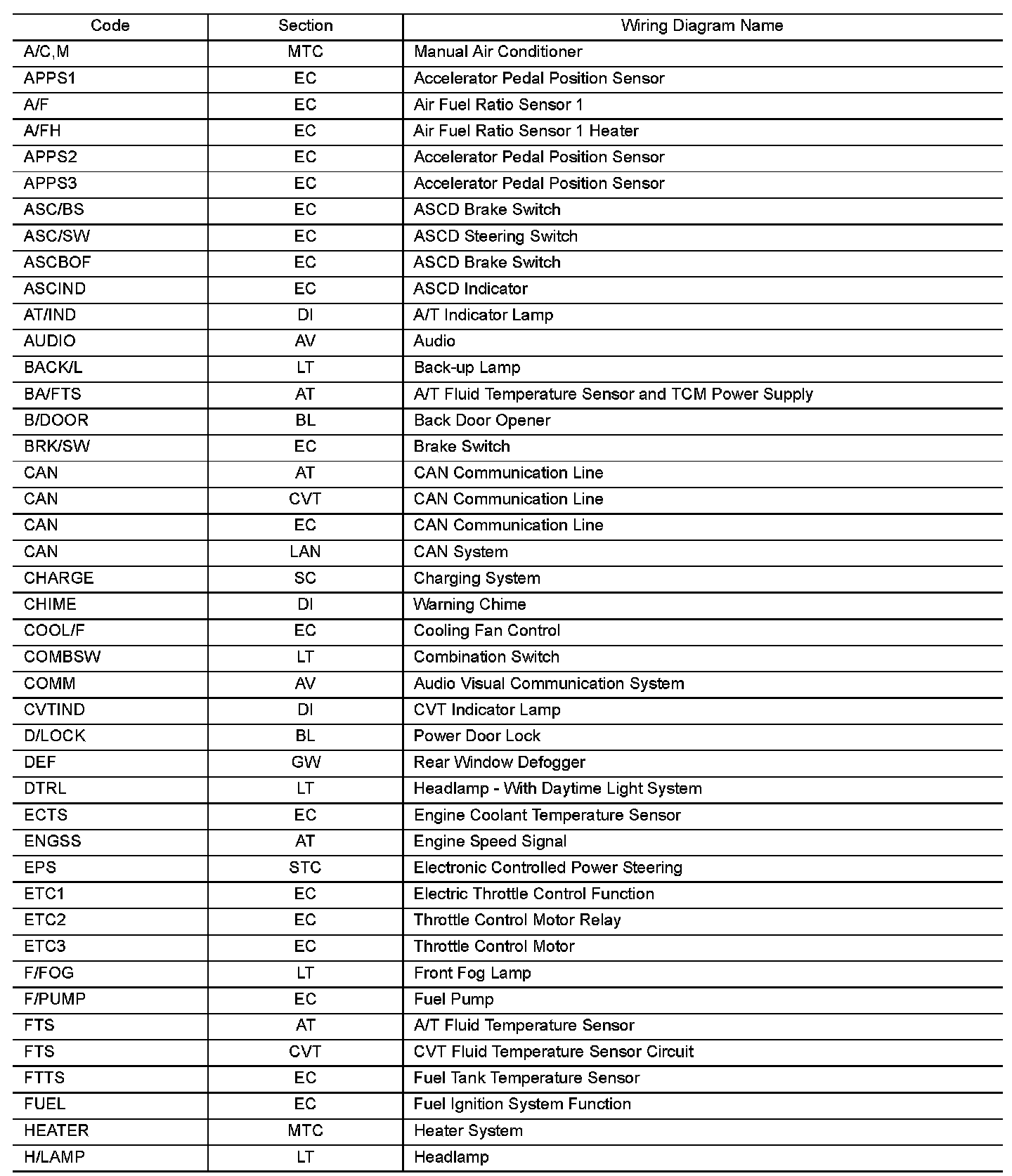 | Code | Section | Wiring Diagram Name |
|---|---|---|
| A/C,M | MTC | Manual Air Conditioner |
| APPS1 | EC | Accelerator Pedal Position Sensor |
| A/F | EC | Air Fuel Ratio Sensor 1 |
| A/FH | EC | Air Fuel Ratio Sensor 1 Heater |
| APPS2 | EC | Accelerator Pedal Position Sensor |
| APPS3 | EC | Accelerator Pedal Position Sensor |
| ASC/BS | EC | ASCD Brake Switch |
| ASC/SW | EC | ASCD Steering Switch |
| ASCBOF | EC | ASCD Brake Switch |
| ASCIND | EC | ASCD Indicator |
| AT/IND | DI | A/T Indicator Lamp |
| AUDIO | AV | Audio |
| BACK/L | LT | Back-up Lamp |
| BA/FTS | AT | A/T Fluid Temperature Sensor and TCM Power Supply |
| B/DOOR | BL | Back Door Opener |
| BRK/SW | EC | Brake Switch |
| CAN | AT | CAN Communication Line |
| CAN | CVT | CAN Communication Line |
| CAN | EC | CAN Communication Line |
| CAN | LAN | CAN System |
| CHARGE | SC | Charging System |
| CHIME | DI | Warning Chime |
| COOL/F | EC | Cooling Fan Control |
| COMBSW | LT | Combination Switch |
| COMM | AV | Audio Visual Communication System |
| CVTIND | DI | CVT Indicator Lamp |
| D/LOCK | BL | Power Door Lock |
| DEF | GW | Rear Window Defogger |
| DTRL | LT | Headlamp - With Daytime Light System |
| ECTS | EC | Engine Coolant Temperature Sensor |
| ENGSS | AT | Engine Speed Signal |
| EPS | STC | Electronic Controlled Power Steering |
| ETC1 | EC | Electric Throttle Control Function |
| ETC2 | EC | Throttle Control Motor Relay |
| ETC3 | EC | Throttle Control Motor |
| F/FOG | LT | Front Fog Lamp |
| F/PUMP | EC | Fuel Pump |
| FTS | AT | A/T Fluid Temperature Sensor |
| FTS | CVT | CVT Fluid Temperature Sensor Circuit |
| FTTS | EC | Fuel Tank Temperature Sensor |
| FUEL | EC | Fuel Ignition System Function |
| HEATER | MTC | Heater System |
| H/LAMP | LT | Headlamp |